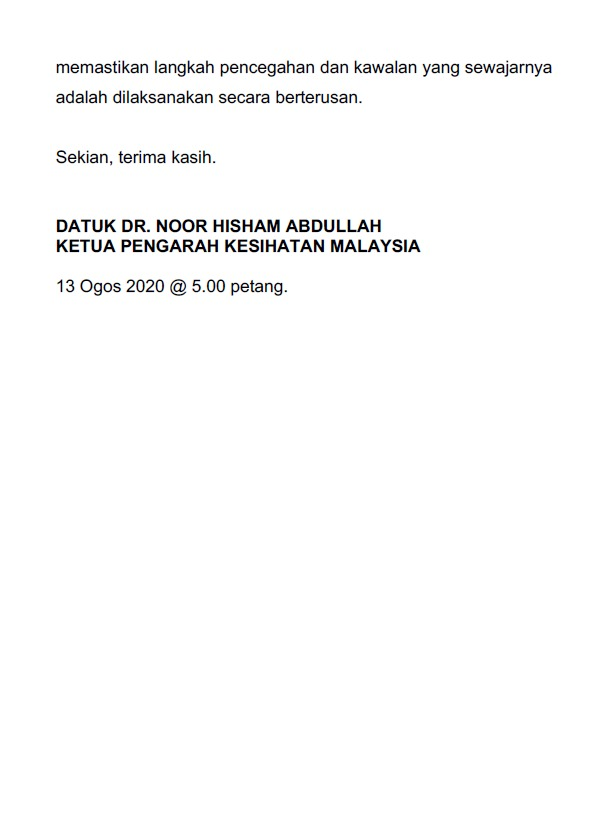 memastikan langkah pencegahan dan kawalan yang sewajarnya adalah dilaksanakan secara berterusan.

Sekian, terima kasih.

DATUK DR. NOOR HISHAM ABDULLAH
KETUA PENGARAH KESIHATAN MALAYSIA

13 Ogos 2020 @ 5.00 petang.